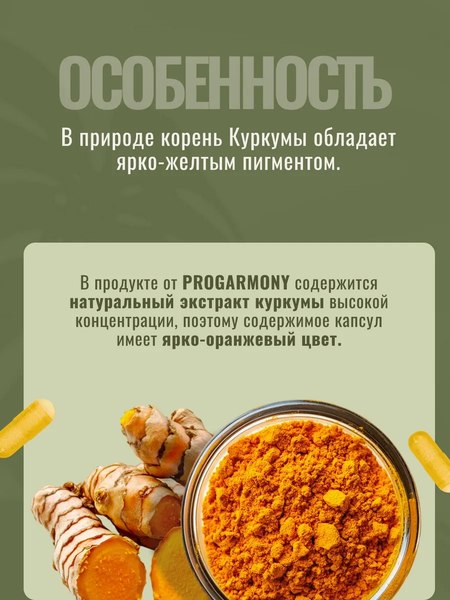 ОСОБЕННОСТЬ

В природе корень Куркумы обладает ярко-желтым пигментом.

В продукте от PROGARMONY содержится натуральный экстракт куркумы высокой концентрации, поэтому содержимое капсул имеет ярко-оранжевый цвет.